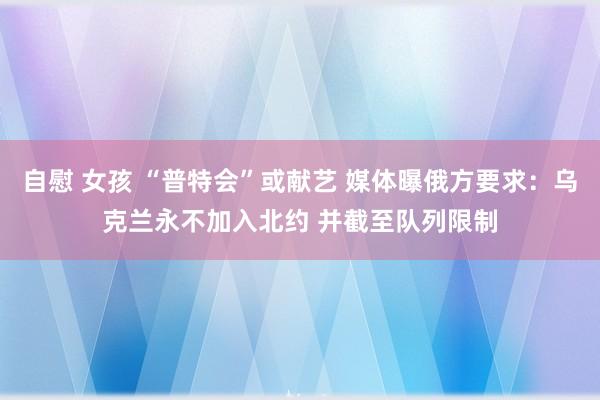 自慰 女孩 “普特会”或献艺 媒体曝俄方要求：乌克兰永不加入北约 并截至队列限制